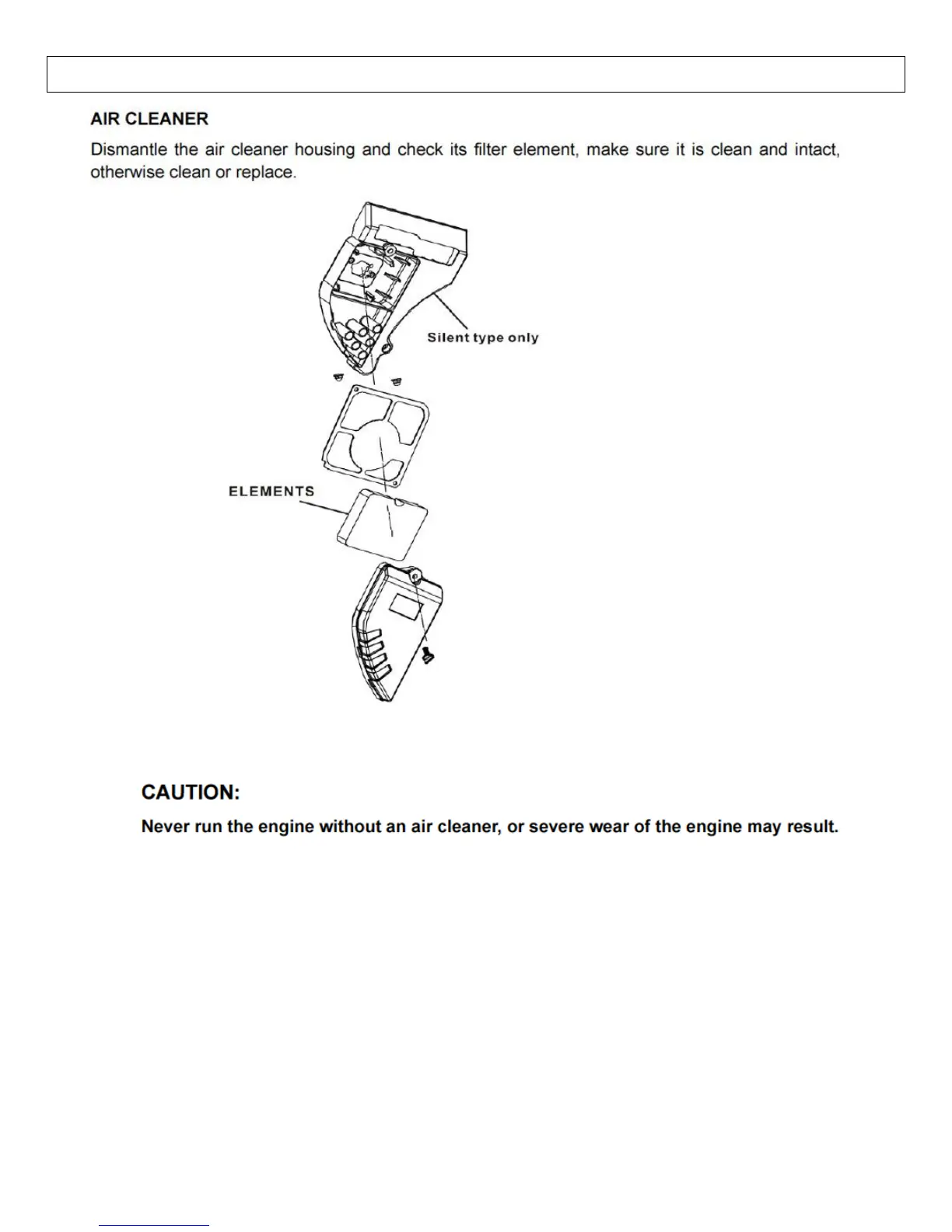 AIR CLEANER

Dismantle the air cleaner housing and check its filter element, make sure it is clean and intact, otherwise clean or replace.

Silent type only

ELEMENTS

CAUTION:

Never run the engine without an air cleaner, or severe wear of the engine may result.